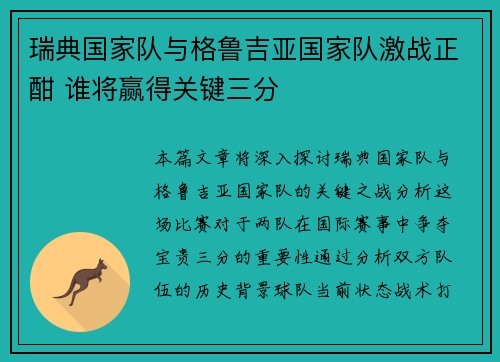 瑞典国家队与格鲁吉亚国家队激战正酣 谁将赢得关键三分

本篇文章将深入探讨瑞典国家队与格鲁吉亚国家队的关键之战分析这场比赛对于两队在国际赛事中争夺宝贵三分的重要性通过分析双方队伍的历史背景球队当前状态战术打